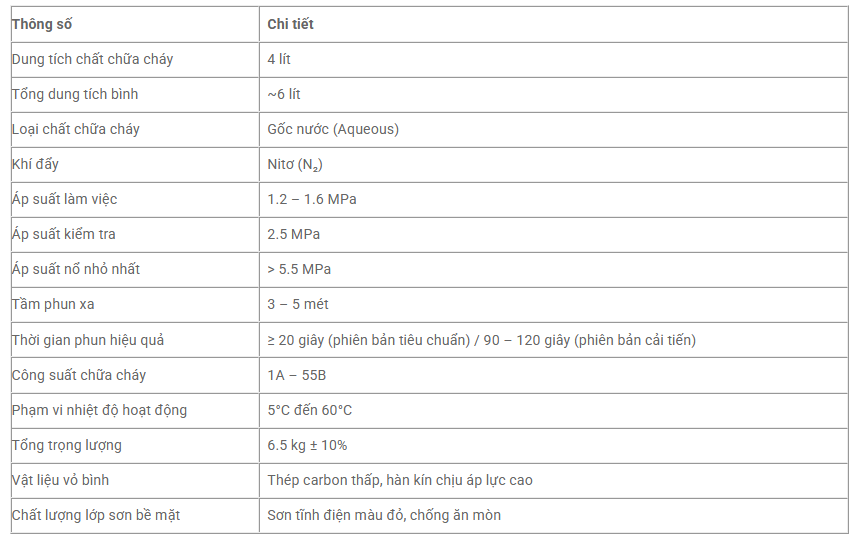 | Thông số | Chi tiết |
|---|---|
| Dung tích chất chữa cháy | 4 lít |
| Tổng dung tích bình | ~6 lít |
| Loại chất chữa cháy | Gốc nước (Aqueous) |
| Khí đẩy | Nitơ ($N_2$) |
| Áp suất làm việc | 1.2 – 1.6 MPa |
| Áp suất kiểm tra | 2.5 MPa |
| Áp suất nổ nhỏ nhất | > 5.5 MPa |
| Tầm phun xa | 3 – 5 mét |
| Thời gian phun hiệu quả | ≥ 20 giây (phiên bản tiêu chuẩn) / 90 – 120 giây (phiên bản cải tiến) |
| Công suất chữa cháy | 1A – 55B |
| Phạm vi nhiệt độ hoạt động | 5°C đến 60°C |
| Tổng trọng lượng | 6.5 kg ± 10% |
| Vật liệu vỏ bình | Thép carbon thấp, hàn kín chịu áp lực cao |
| Chất lượng lớp sơn bề mặt | Sơn tĩnh điện màu đỏ, chống ăn mòn |